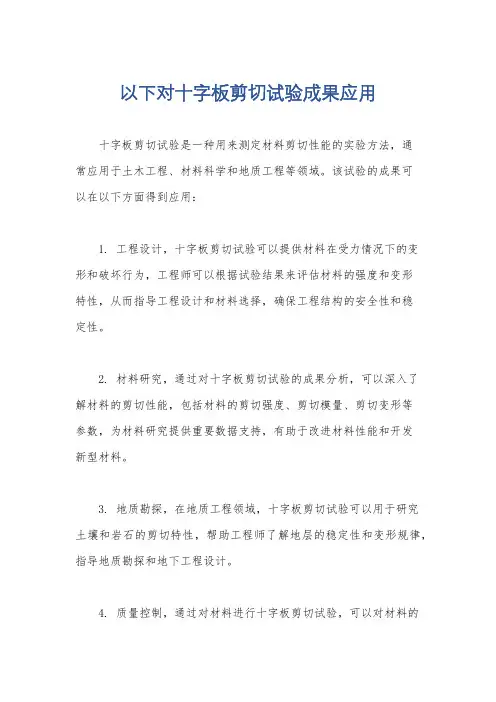 以下对十字板剪切试验成果应用

十字板剪切试验是一种用来测定材料剪切性能的实验方法，通常应用于土木工程、材料科学和地质工程等领域。该试验的成果可以在以下方面得到应用：

1. 工程设计，十字板剪切试验可以提供材料在受力情况下的变形和破坏行为，工程师可以根据试验结果来评估材料的强度和变形特性，从而指导工程设计和材料选择，确保工程结构的安全性和稳定性。

2. 材料研究，通过对十字板剪切试验的成果分析，可以深入了解材料的剪切性能，包括材料的剪切强度、剪切模量、剪切变形等参数，为材料研究提供重要数据支持，有助于改进材料性能和开发新型材料。

3. 地质勘探，在地质工程领域，十字板剪切试验可以用于研究土壤和岩石的剪切特性，帮助工程师了解地层的稳定性和变形规律，指导地质勘探和地下工程设计。

4. 质量控制，通过对材料进行十字板剪切试验，可以对材料的